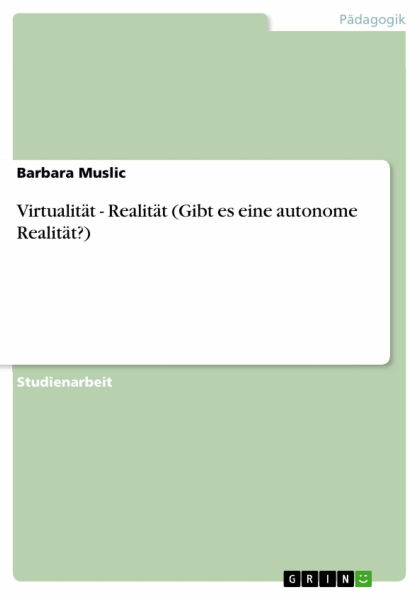 Pädagogik

Barbara Muslic

Virtualität - Realität (Gibt es eine autonome Realität?)

Studienarbeit

GRIN